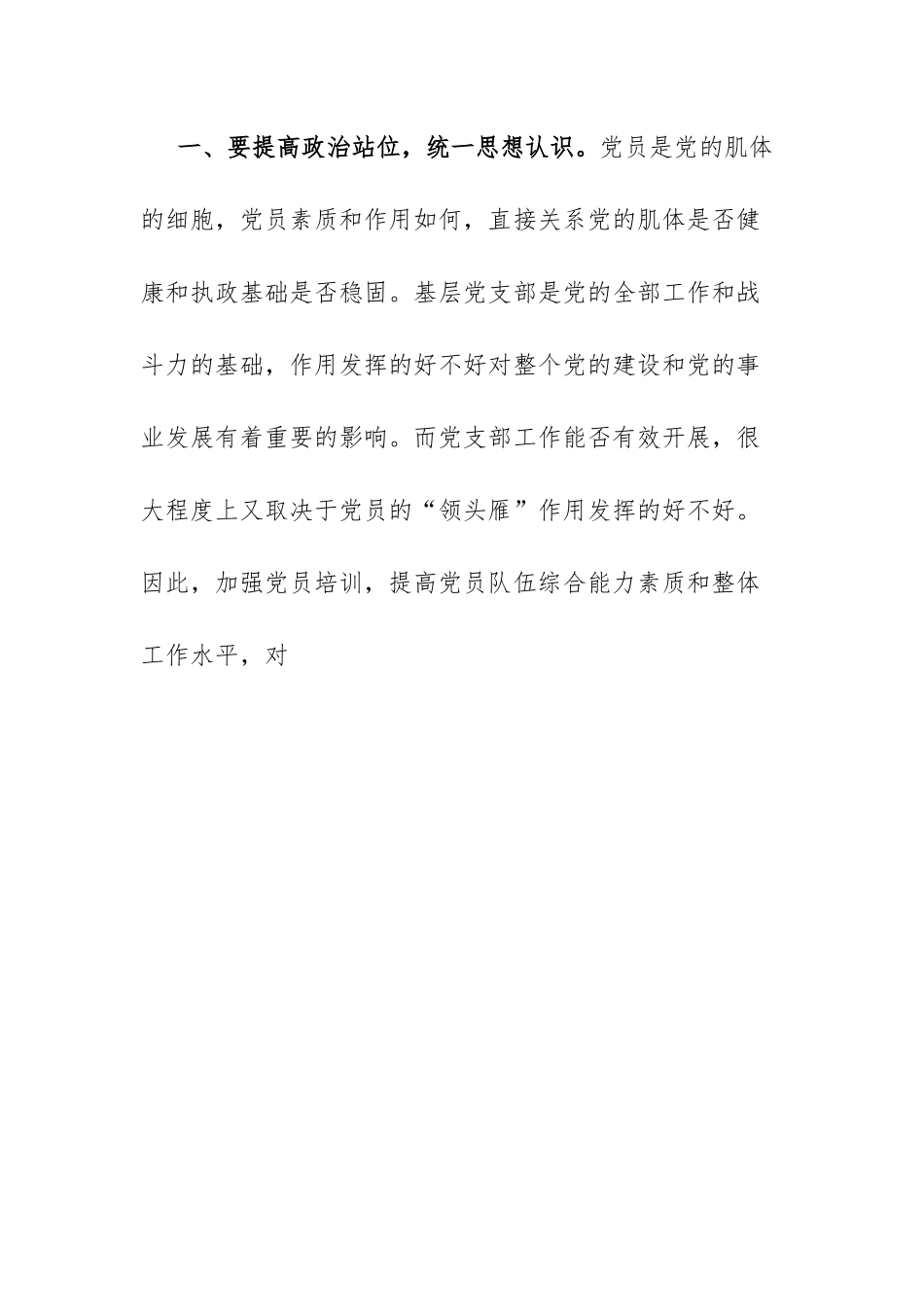 一、要提高政治站位，统一思想认识。党员是党的肌体的细胞，党员素质和作用如何，直接关系党的肌体是否健康和执政基础是否稳固。基层党支部是党的全部工作和战斗力的基础，作用发挥的好不好对整个党的建设和党的事业发展有着重要的影响。而党支部工作能否有效开展，很大程度上又取决于党员的“领头雁”作用发挥的好不好。因此，加强党员培训，提高党员队伍综合能力素质和整体工作水平，对